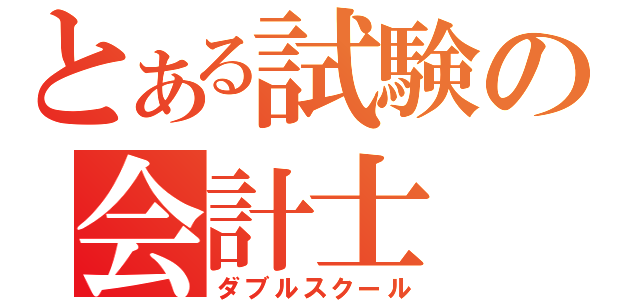 とある試験の
会計士
ダブルスクール